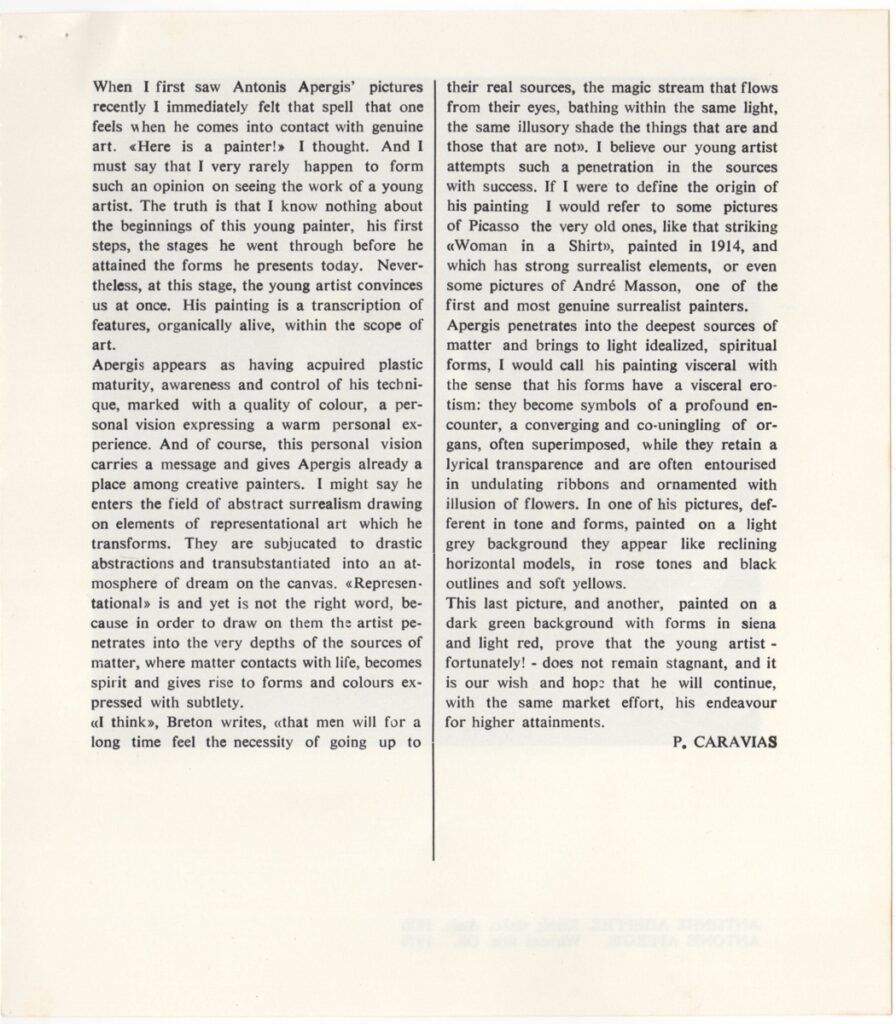 When I first saw Antonis Apergis' pictures recently I immediately felt that spell that one feels when he comes into contact with genuine art. «Here is a painter!» I thought. And I must say that I very rarely happen to form such an opinion on seeing the work of a young artist. The truth is that I know nothing about the beginnings of this young painter, his first steps, the stages he went through before he attained the forms he presents today. Nevertheless, at this stage, the young artist convinces us at once. His painting is a transcription of features, organically alive, within the scope of art.

Apergis appears as having acpuired plastic maturity, awareness and control of his technique, marked with a quality of colour, a personal vision expressing a warm personal experience. And of course, this personal vision carries a message and gives Apergis already a place among creative painters. I might say he enters the field of abstract surrealism drawing on elements of representational art which he transforms. They are subjucated to drastic abstractions and transubstantiated into an atmosphere of dream on the canvas. «Representational» is and yet is not the right word, because in order to draw on them the artist penetrates into the very depths of the sources of matter, where matter contacts with life, becomes spirit and gives rise to forms and colours expressed with subtlety.

«I think», Breton writes, «that men will for a long time feel the necessity of going up to their real sources, the magic stream that flows from their eyes, bathing within the same light, the same illusory shade the things that are and those that are not». I believe our young artist attempts such a penetration in the sources with success. If I were to define the origin of his painting I would refer to some pictures of Picasso the very old ones, like that striking «Woman in a Shirt», painted in 1914, and which has strong surrealist elements, or even some pictures of André Masson, one of the first and most genuine surrealist painters.

Apergis penetrates into the deepest sources of matter and brings to light idealized, spiritual forms, I would call his painting visceral with the sense that his forms have a visceral erotism: they become symbols of a profound encounter, a converging and co-uningling of organs, often superimposed, while they retain a lyrical transparence and are often entourised in undulating ribbons and ornamented with illusion of flowers. In one of his pictures, defferent in tone and forms, painted on a light grey background they appear like reclining horizontal models, in rose tones and black outlines and soft yellows.

This last picture, and another, painted on a dark green background with forms in siena and light red, prove that the young artist - fortunately! - does not remain stagnant, and it is our wish and hope that he will continue, with the same market effort, his endeavour for higher attainments.

P. CARAVIAS